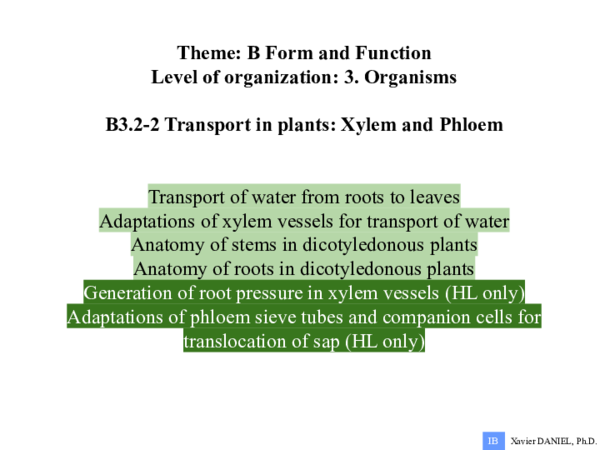 Theme: B Form and Function
Level of organization: 3. Organisms

B3.2-2 Transport in plants: Xylem and Phloem

Transport of water from roots to leaves
Adaptations of xylem vessels for transport of water
Anatomy of stems in dicotyledonous plants
Anatomy of roots in dicotyledonous plants
Generation of root pressure in xylem vessels (HL only)
Adaptations of phloem sieve tubes and companion cells for translocation of sap (HL only)

IB Xavier DANIEL, Ph.D.